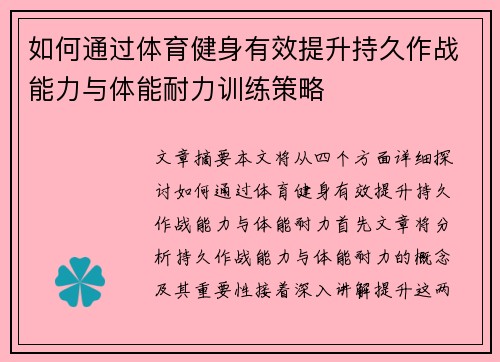 如何通过体育健身有效提升持久作战能力与体能耐力训练策略

文章摘要本文将从四个方面详细探讨如何通过体育健身有效提升持久作战能力与体能耐力首先文章将分析持久作战能力与体能耐力的概念及其重要性接着深入讲解提升这两